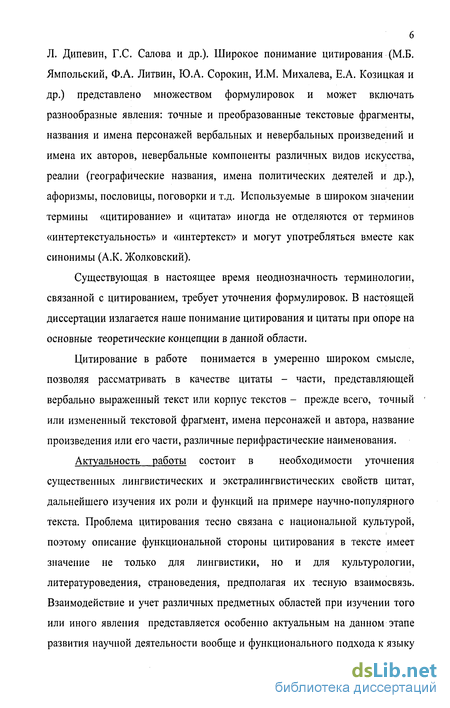 6

Л. Дипевин, Г.С. Салова и др.). Широкое понимание цитирования (М.Б. Ямпольский, Ф.А. Литвин, Ю.А. Сорокин, И.М. Михалева, Е.А. Козицкая и др.) представлено множеством формулировок и может включать разнообразные явления: точные и преобразованные текстовые фрагменты, названия и имена персонажей вербальных и невербальных произведений и имена их авторов, невербальные компоненты различных видов искусства, реалии (географические названия, имена политических деятелей и др.), афоризмы, пословицы, поговорки и т.д. Используемые в широком значении термины «цитирование» и «цитата» иногда не отделяются от терминов «интертекстуальность» и «интертекст» и могут употребляться вместе как синонимы (А.К. Жолковский).

Существующая в настоящее время неоднозначность терминологии, связанной с цитированием, требует уточнения формулировок. В настоящей диссертации излагается наше понимание цитирования и цитаты при опоре на основные теоретические концепции в данной области.

Цитирование в работе понимается в умеренно широком смысле, позволяя рассматривать в качестве цитаты – части, представляющей вербально выраженный текст или корпус текстов – прежде всего, точный или измененный текстовой фрагмент, имена персонажей и автора, название произведения или его части, различные перифрастические наименования.

Актуальность работы состоит в необходимости уточнения существенных лингвистических и экстралингвистических свойств цитат, дальнейшего изучения их роли и функций на примере научно-популярного текста. Проблема цитирования тесно связана с национальной культурой, поэтому описание функциональной стороны цитирования в тексте имеет значение не только для лингвистики, но и для культурологии, литературоведения, страноведения, предполагая их тесную взаимосвязь. Взаимодействие и учет различных предметных областей при изучении того или иного явления представляется особенно актуальным на данном этапе развития научной деятельности вообще и функционального подхода к языку

dsLib.net
библиотека диссертаций